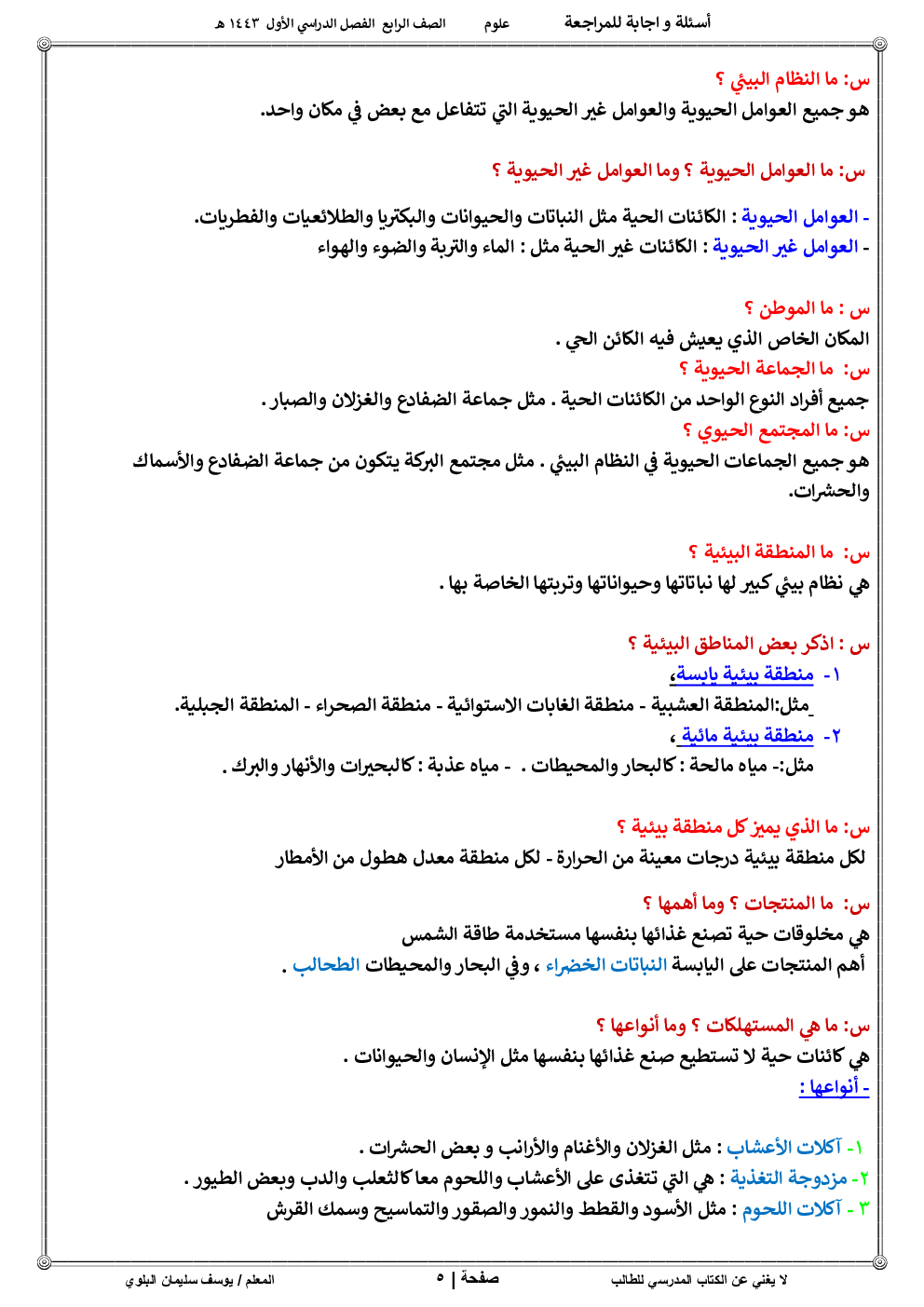 أسئلة و اجابة للمراجعة علوم الصف الرابع الفصل الدراسي الأول ١٤٤٣ هـ

س: ما النظام البيئي ؟
هو جميع العوامل الحيوية والعوامل غير الحيوية التي تتفاعل مع بعض في مكان واحد.

س: ما العوامل الحيوية ؟ وما العوامل غير الحيوية ؟

- العوامل الحيوية : الكائنات الحية مثل النباتات والحيوانات والبكتريا والطلائعيات والفطريات.
- العوامل غير الحيوية : الكائنات غير الحية مثل : الماء والتربة والضوء والهواء

س : ما الموطن ؟
المكان الخاص الذي يعيش فيه الكائن الحي .
س: ما الجماعة الحيوية ؟
جميع أفراد النوع الواحد من الكائنات الحية . مثل جماعة الضفادع والغزلان والصبار .
س: ما المجتمع الحيوي ؟
هو جميع الجماعات الحيوية في النظام البيئي . مثل مجتمع البركة يتكون من جماعة الضفادع والأسماك والحشرات.

س: ما المنطقة البيئية ؟
هي نظام بيئي كبير لها نباتاتها وحيواناتها وتربتها الخاصة بها .

س : اذكر بعض المناطق البيئية ؟
١- منطقة بيئية يابسة،
مثل:المنطقة العشبية - منطقة الغابات الاستوائية - منطقة الصحراء - المنطقة الجبلية.
٢- منطقة بيئية مائية ،
مثل:- مياه مالحة : كالبحار والمحيطات . - مياه عذبة : كالبحيرات والأنهار والبرك .

س: ما الذي يميز كل منطقة بيئية ؟
لكل منطقة بيئية درجات معينة من الحرارة - لكل منطقة معدل هطول من الأمطار

س: ما المنتجات ؟ وما أهمها ؟
هي مخلوقات حية تصنع غذائها بنفسها مستخدمة طاقة الشمس
أهم المنتجات على اليابسة النباتات الخضراء ، وفي البحار والمحيطات الطحالب .

س: ما هي المستهلكات ؟ وما أنواعها ؟
هي كائنات حية لا تستطيع صنع غذائها بنفسها مثل الإنسان والحيوانات .
- أنواعها :

١- آكلات الأعشاب : مثل الغزلان والأغنام والأرانب و بعض الحشرات .
٢- مزدوجة التغذية : هي التي تتغذى على الأعشاب واللحوم معا كالثعلب والدب وبعض الطيور .
٣ - آكلات اللحوم : مثل الأسود والقطط والنمور والصقور والتماسيح وسمك القرش

لا يغني عن الكتاب المدرسي للطالب صفحة | ٥ المعلم / يوسف سليمان البلوي